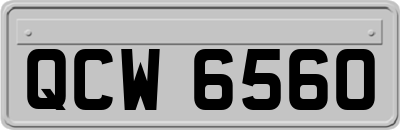 QCW 6560